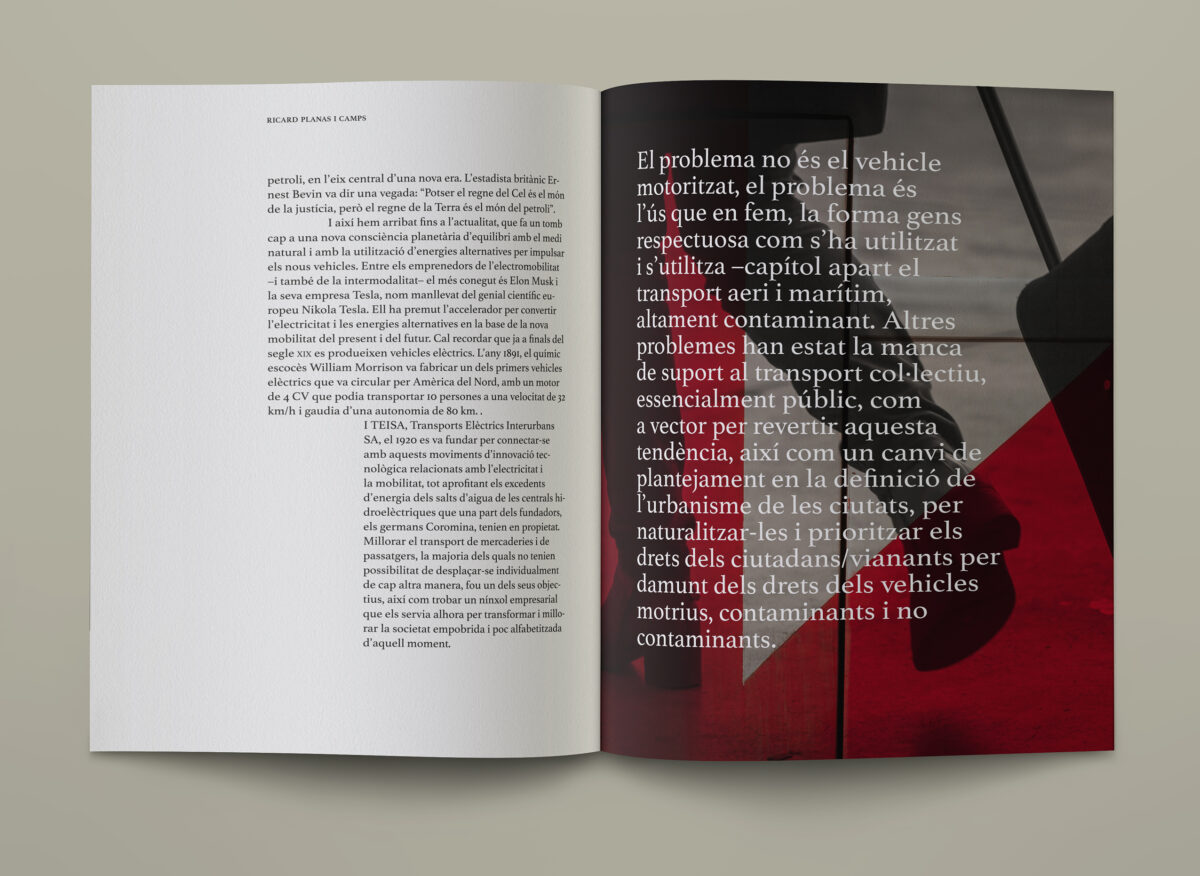 RICARD PLANAS I CAMPS

petroli, en l'eix central d'una nova era. L'estadista britànic Ernest Bevin va dir una vegada: "Potser el regne del Cel és el món de la justícia, però el regne de la Terra és el món del petroli".

I així hem arribat fins a l'actualitat, que fa un tomb cap a una nova consciència planetària d'equilibri amb el medi natural i amb la utilització d'energies alternatives per impulsar els nous vehicles. Entre els emprenedors de l'electromobilitat –i també de la intermodalitat– el més conegut és Elon Musk i la seva empresa Tesla, nom manllevat del genial científic europeu Nikola Tesla. Ell ha premut l'accelerador per convertir l'electricitat i les energies alternatives en la base de la nova mobilitat del present i del futur. Cal recordar que ja a finals del segle XIX es produeixen vehicles elèctrics. L'any 1891, el químic escocès William Morrison va fabricar un dels primers vehicles elèctrics que va circular per Amèrica del Nord, amb un motor de 4 CV que podia transportar 10 persones a una velocitat de 32 km/h i gaudia d'una autonomia de 80 km. .

I TEISA, Transports Elèctrics Interurbans SA, el 1920 es va fundar per connectar-se amb aquests moviments d'innovació tecnològica relacionats amb l'electricitat i la mobilitat, tot aprofitant els excedents d'energia dels salts d'aigua de les centrals hidroelèctriques que una part dels fundadors, els germans Coromina, tenien en propietat. Millorar el transport de mercaderies i de passatgers, la majoria dels quals no tenien possibilitat de desplaçar-se individualment de cap altra manera, fou un dels seus objectius, així com trobar un nínxol empresarial que els servia alhora per transformar i millorar la societat empobrida i poc alfabetitzada d'aquell moment.

El problema no és el vehicle motoritzat, el problema és l'ús que en fem, la forma gens respectuosa com s'ha utilitzat i s'utilitza –capítol apart el transport aeri i marítim, altament contaminant. Altres problemes han estat la manca de suport al transport col·lectiu, essencialment públic, com a vector per revertir aquesta tendència, així com un canvi de plantejament en la definició de l'urbanisme de les ciutats, per naturalitzar-les i prioritzar els drets dels ciutadans/vianants per damunt dels drets dels vehicles motrius, contaminants i no contaminants.